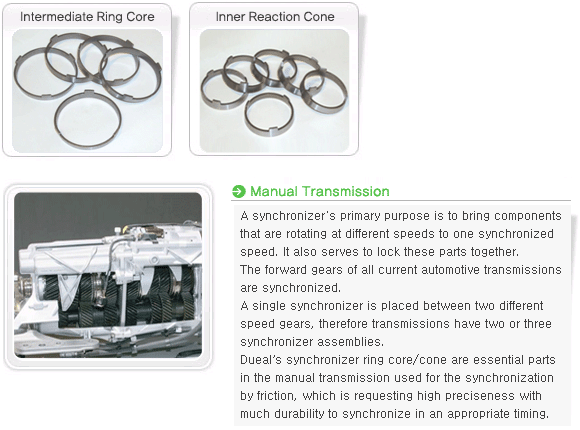 Intermediate Ring Core

Inner Reaction Cone

Manual Transmission

A synchronizer's primary purpose is to bring components that are rotating at different speeds to one synchronized speed. It also serves to lock these parts together.
The forward gears of all current automotive transmissions are synchronized.
A single synchronizer is placed between two different speed gears, therefore transmissions have two or three synchronizer assemblies.
Dueal's synchronizer ring core/cone are essential parts in the manual transmission used for the synchronization by friction, which is requesting high preciseness with much durability to synchronize in an appropriate timing.